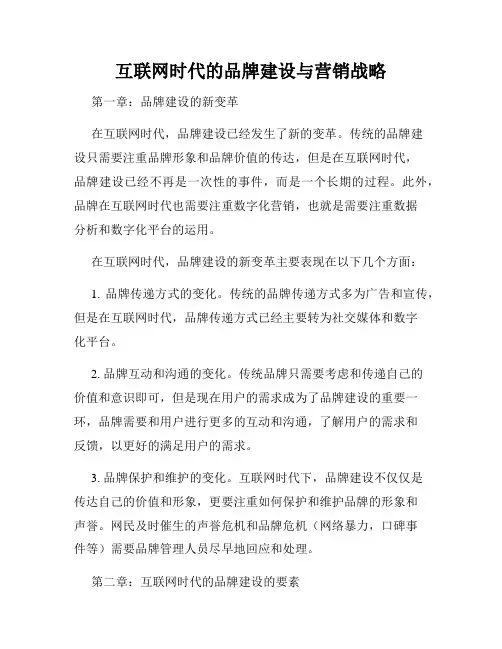 互联网时代的品牌建设与营销战略

第一章：品牌建设的新变革

在互联网时代，品牌建设已经发生了新的变革。传统的品牌建设只需要注重品牌形象和品牌价值的传达，但是在互联网时代，品牌建设已经不再是一次性的事件，而是一个长期的过程。此外，品牌在互联网时代也需要注重数字化营销，也就是需要注重数据分析和数字化平台的运用。

在互联网时代，品牌建设的新变革主要表现在以下几个方面：

1. 品牌传递方式的变化。传统的品牌传递方式多为广告和宣传，但是在互联网时代，品牌传递方式已经主要转为社交媒体和数字化平台。

2. 品牌互动和沟通的变化。传统品牌只需要考虑和传递自己的价值和意识即可，但是现在用户的需求成为了品牌建设的重要一环，品牌需要和用户进行更多的互动和沟通，了解用户的需求和反馈，以更好的满足用户的需求。

3. 品牌保护和维护的变化。互联网时代下，品牌建设不仅仅是传达自己的价值和形象，更要注重如何保护和维护品牌的形象和声誉。网民及时催生的声誉危机和品牌危机（网络暴力，口碑事件等）需要品牌管理人员尽早地回应和处理。

第二章：互联网时代的品牌建设的要素